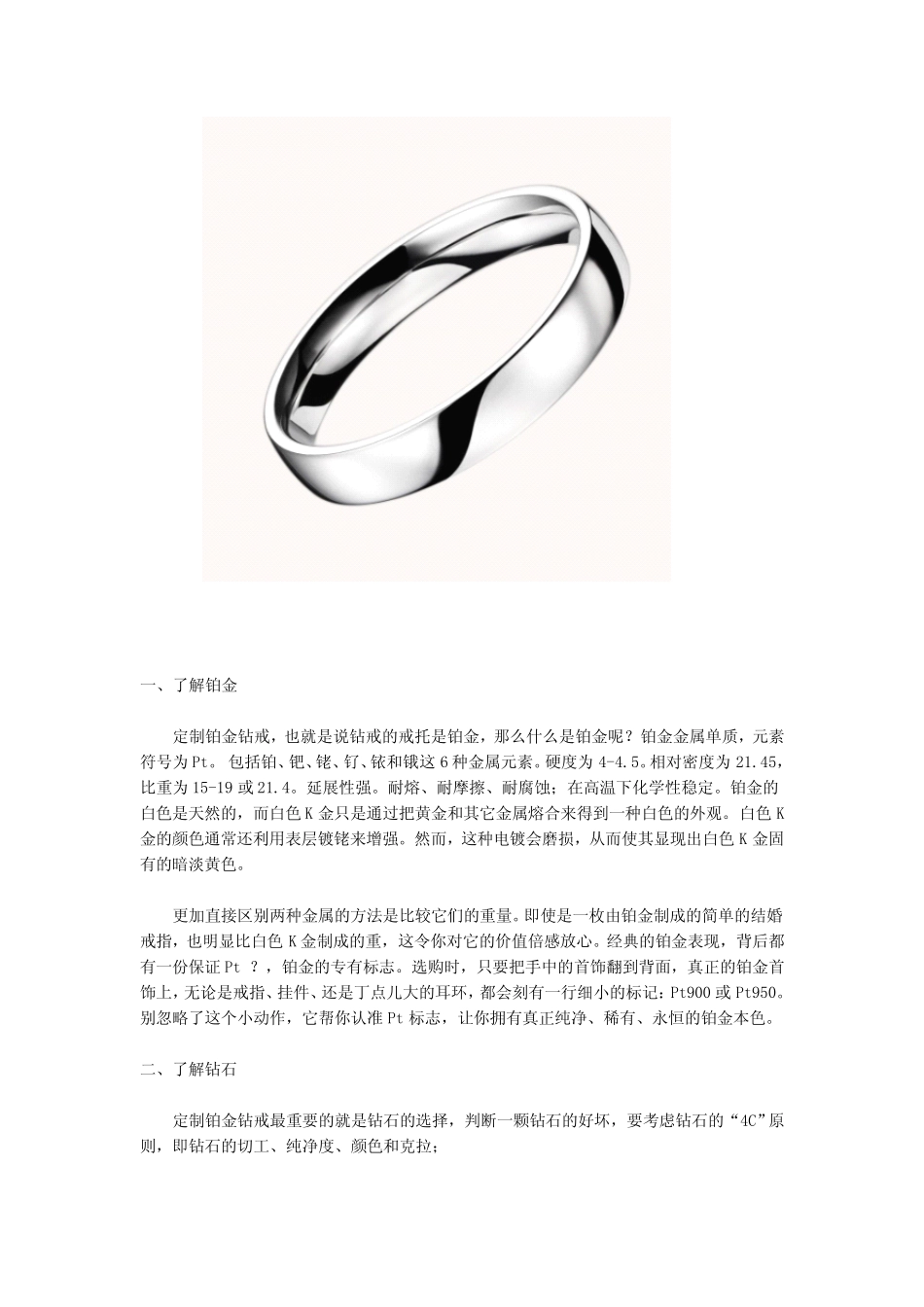 一、了解铂金

定制铂金钻戒，也就是说钻戒的戒托是铂金，那么什么是铂金呢？铂金金属单质，元素符号为Pt。 包括铂、钯、铑、钌、铱和锇这6种金属元素。硬度为4-4.5。相对密度为21.45，比重为15-19或21.4。延展性强。耐熔、耐摩擦、耐腐蚀；在高温下化学性稳定。铂金的白色是天然的，而白色K金只是通过把黄金和其它金属熔合来得到一种白色的外观。白色K金的颜色通常还利用表层镀铑来增强。然而，这种电镀会磨损，从而使其显现出白色K金固有的暗淡黄色。

更加直接区别两种金属的方法是比较它们的重量。即使是一枚由铂金制成的简单的结婚戒指，也明显比白色K金制成的重，这令你对它的价值倍感放心。经典的铂金表现，背后都有一份保证Pt ？，铂金的专有标志。选购时，只要把手中的首饰翻到背面，真正的铂金首饰上，无论是戒指、挂件、还是丁点儿大的耳环，都会刻有一行细小的标记：Pt900或Pt950。别忽略了这个小动作，它帮你认准Pt标志，让你拥有真正纯净、稀有、永恒的铂金本色。

二、了解钻石

定制铂金钻戒最重要的就是钻石的选择，判断一颗钻石的好坏，要考虑钻石的“4C”原则，即钻石的切工、纯净度、颜色和克拉；